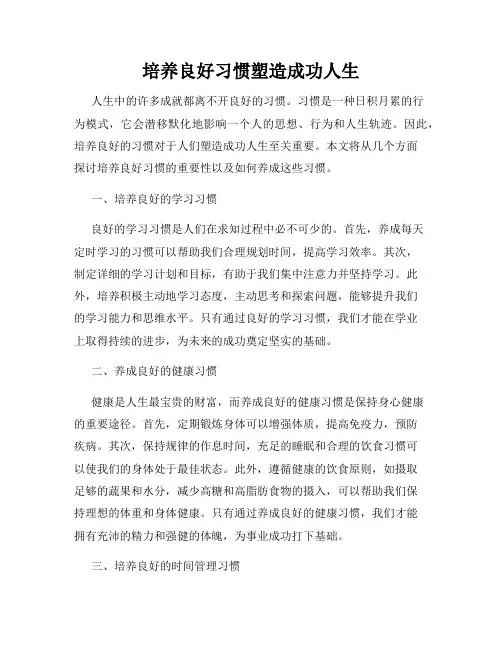 培养良好习惯塑造成功人生

人生中的许多成就都离不开良好的习惯。习惯是一种日积月累的行为模式，它会潜移默化地影响一个人的思想、行为和人生轨迹。因此，培养良好的习惯对于人们塑造成功人生至关重要。本文将从几个方面探讨培养良好习惯的重要性以及如何养成这些习惯。

一、培养良好的学习习惯

良好的学习习惯是人们在求知过程中必不可少的。首先，养成每天定时学习的习惯可以帮助我们合理规划时间，提高学习效率。其次，制定详细的学习计划和目标，有助于我们集中注意力并坚持学习。此外，培养积极主动地学习态度，主动思考和探索问题，能够提升我们的学习能力和思维水平。只有通过良好的学习习惯，我们才能在学业上取得持续的进步，为未来的成功奠定坚实的基础。

二、养成良好的健康习惯

健康是人生最宝贵的财富，而养成良好的健康习惯是保持身心健康的重要途径。首先，定期锻炼身体可以增强体质，提高免疫力，预防疾病。其次，保持规律的作息时间，充足的睡眠和合理的饮食习惯可以使我们的身体处于最佳状态。此外，遵循健康的饮食原则，如摄取足够的蔬果和水分，减少高糖和高脂肪食物的摄入，可以帮助我们保持理想的体重和身体健康。只有通过养成良好的健康习惯，我们才能拥有充沛的精力和强健的体魄，为事业成功打下基础。

三、培养良好的时间管理习惯